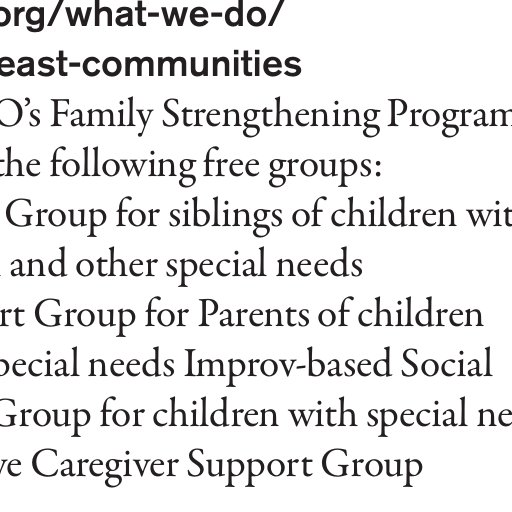 org/what-we-do/
east-communities
O's Family Strengthening Program
the following free groups:
Group for siblings of children wit
and other special needs
rt Group for Parents of children
pecial needs Improv-based Social
Group for children with special ne
ve Caregiver Support Group